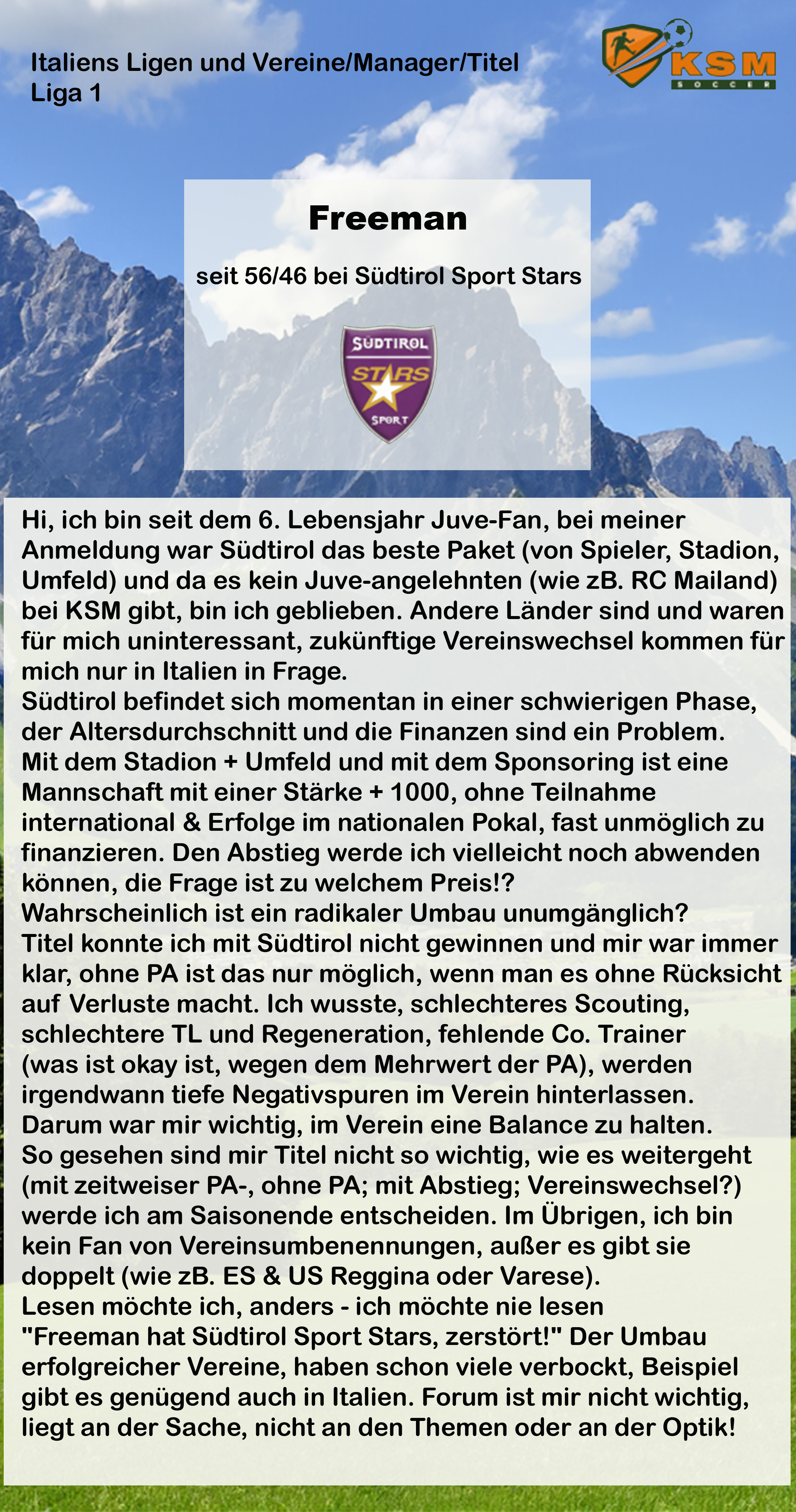 Italiens Ligen und Vereine/Manager/Titel
Liga 1

KSM
SOCCER

Freeman

seit 56/46 bei Südtirol Sport Stars

SÜDTIROL
STARS
SPORT

Hi, ich bin seit dem 6. Lebensjahr Juve-Fan, bei meiner Anmeldung war Südtirol das beste Paket (von Spieler, Stadion, Umfeld) und da es kein Juve-angelehnten (wie zB. RC Mailand) bei KSM gibt, bin ich geblieben. Andere Länder sind und waren für mich uninteressant, zukünftige Vereinswechsel kommen für mich nur in Italien in Frage.
Südtirol befindet sich momentan in einer schwierigen Phase, der Altersdurchschnitt und die Finanzen sind ein Problem.
Mit dem Stadion + Umfeld und mit dem Sponsoring ist eine Mannschaft mit einer Stärke + 1000, ohne Teilnahme international & Erfolge im nationalen Pokal, fast unmöglich zu finanzieren. Den Abstieg werde ich vielleicht noch abwenden können, die Frage ist zu welchem Preis!?
Wahrscheinlich ist ein radikaler Umbau unumgänglich?
Titel konnte ich mit Südtirol nicht gewinnen und mir war immer klar, ohne PA ist das nur möglich, wenn man es ohne Rücksicht auf Verluste macht. Ich wusste, schlechteres Scouting, schlechtere TL und Regeneration, fehlende Co. Trainer (was ist okay ist, wegen dem Mehrwert der PA), werden irgendwann tiefe Negativspuren im Verein hinterlassen.
Darum war mir wichtig, im Verein eine Balance zu halten.
So gesehen sind mir Titel nicht so wichtig, wie es weitergeht (mit zeitweiser PA-, ohne PA; mit Abstieg; Vereinswechsel?) werde ich am Saisonende entscheiden. Im Übrigen, ich bin kein Fan von Vereinsumbenennungen, außer es gibt sie doppelt (wie zB. ES & US Reggina oder Varese).
Lesen möchte ich, anders - ich möchte nie lesen "Freeman hat Südtirol Sport Stars, zerstört!" Der Umbau erfolgreicher Vereine, haben schon viele verbockt, Beispiel gibt es genügend auch in Italien. Forum ist mir nicht wichtig, liegt an der Sache, nicht an den Themen oder an der Optik!